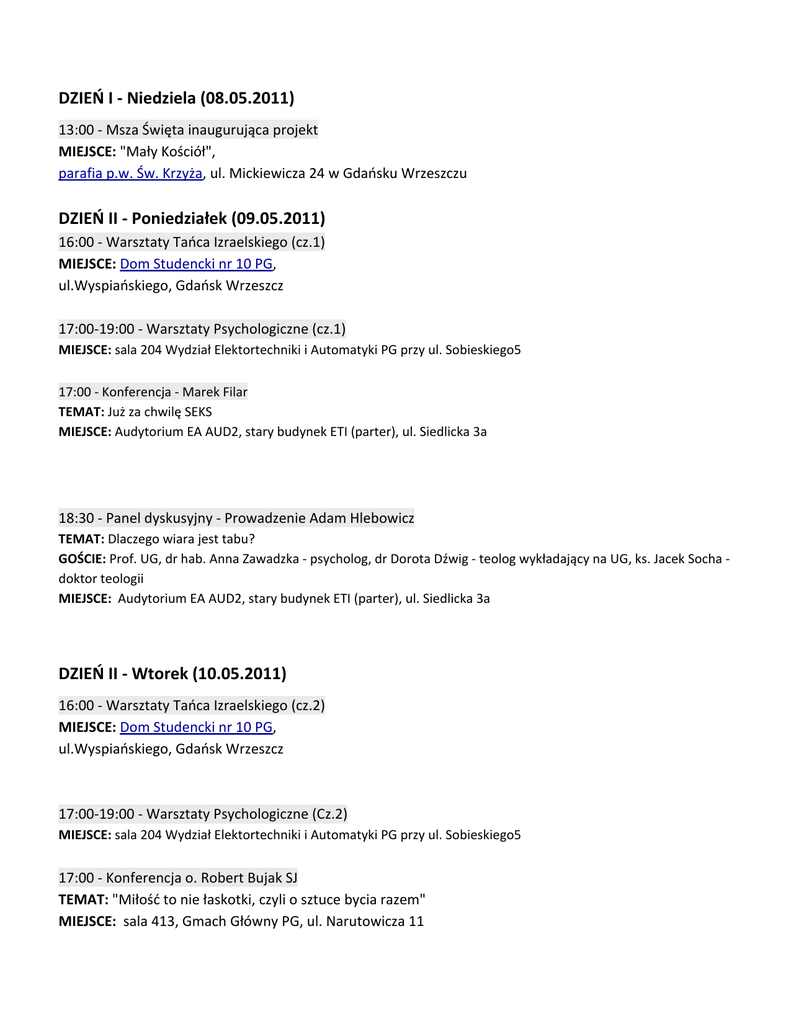 DZIEŃ I - Niedziela (08.05.2011)

13:00 - Msza Święta inaugurująca projekt
MIEJSCE: "Mały Kościół",
parafia p.w. Św. Krzyża, ul. Mickiewicza 24 w Gdańsku Wrzeszczu

DZIEŃ II - Poniedziałek (09.05.2011)

16:00 - Warsztaty Tańca Izraelskiego (cz.1)
MIEJSCE: Dom Studencki nr 10 PG,
ul.Wyspiańskiego, Gdańsk Wrzeszcz

17:00-19:00 - Warsztaty Psychologiczne (cz.1)
MIEJSCE: sala 204 Wydział Elektortechniki i Automatyki PG przy ul. Sobieskiego5

17:00 - Konferencja - Marek Filar
TEMAT: Już za chwilę SEKS
MIEJSCE: Audytorium EA AUD2, stary budynek ETI (parter), ul. Siedlicka 3a

18:30 - Panel dyskusyjny - Prowadzenie Adam Hlebowicz
TEMAT: Dlaczego wiara jest tabu?
GOŚCIE: Prof. UG, dr hab. Anna Zawadzka - psycholog, dr Dorota Dźwig - teolog wykładający na UG, ks. Jacek Socha - doktor teologii
MIEJSCE: Audytorium EA AUD2, stary budynek ETI (parter), ul. Siedlicka 3a

DZIEŃ II - Wtorek (10.05.2011)

16:00 - Warsztaty Tańca Izraelskiego (cz.2)
MIEJSCE: Dom Studencki nr 10 PG,
ul.Wyspiańskiego, Gdańsk Wrzeszcz

17:00-19:00 - Warsztaty Psychologiczne (Cz.2)
MIEJSCE: sala 204 Wydział Elektortechniki i Automatyki PG przy ul. Sobieskiego5

17:00 - Konferencja o. Robert Bujak SJ
TEMAT: "Miłość to nie łaskotki, czyli o sztuce bycia razem"
MIEJSCE: sala 413, Gmach Główny PG, ul. Narutowicza 11